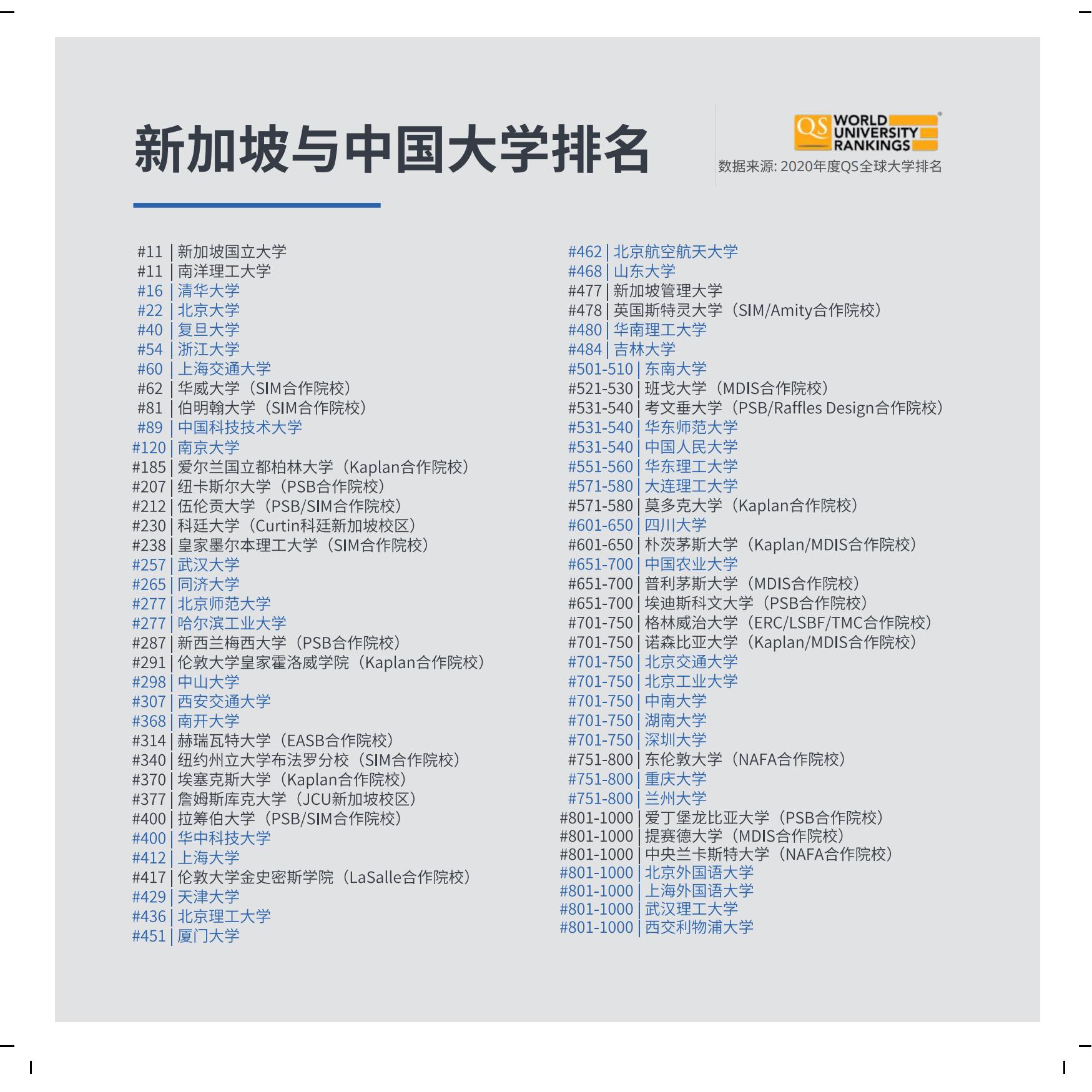 新加坡与中国大学排名

QS WORLD UNIVERSITY RANKINGS
数据来源: 2020年度QS全球大学排名

#11 | 新加坡国立大学
#11 | 南洋理工大学
#16 | 清华大学
#22 | 北京大学
#40 | 复旦大学
#54 | 浙江大学
#60 | 上海交通大学
#62 | 华威大学（SIM合作院校）
#81 | 伯明翰大学（SIM合作院校）
#89 | 中国科技技术大学
#120 | 南京大学
#185 | 爱尔兰国立都柏林大学（Kaplan合作院校）
#207 | 纽卡斯尔大学（PSB合作院校）
#212 | 伍伦贡大学（PSB/SIM合作院校）
#230 | 科廷大学（Curtin科廷新加坡校区）
#238 | 皇家墨尔本理工大学（SIM合作院校）
#257 | 武汉大学
#265 | 同济大学
#277 | 北京师范大学
#277 | 哈尔滨工业大学
#287 | 新西兰梅西大学（PSB合作院校）
#291 | 伦敦大学皇家霍洛威学院（Kaplan合作院校）
#298 | 中山大学
#307 | 西安交通大学
#368 | 南开大学
#314 | 赫瑞瓦特大学（EASB合作院校）
#340 | 纽约州立大学布法罗分校（SIM合作院校）
#370 | 埃塞克斯大学（Kaplan合作院校）
#377 | 詹姆斯库克大学（JCU新加坡校区）
#400 | 拉筹伯大学（PSB/SIM合作院校）
#400 | 华中科技大学
#412 | 上海大学
#417 | 伦敦大学金史密斯学院（LaSalle合作院校）
#429 | 天津大学
#436 | 北京理工大学
#451 | 厦门大学

#462 | 北京航空航天大学
#468 | 山东大学
#477 | 新加坡管理大学
#478 | 英国斯特灵大学（SIM/Amity合作院校）
#480 | 华南理工大学
#484 | 吉林大学
#501-510 | 东南大学
#521-530 | 班戈大学（MDIS合作院校）
#531-540 | 考文垂大学（PSB/Raffles Design合作院校）
#531-540 | 华东师范大学
#531-540 | 中国人民大学
#551-560 | 华东理工大学
#571-580 | 大连理工大学
#571-580 | 莫多克大学（Kaplan合作院校）
#601-650 | 四川大学
#601-650 | 朴茨茅斯大学（Kaplan/MDIS合作院校）
#651-700 | 中国农业大学
#651-700 | 普利茅斯大学（MDIS合作院校）
#651-700 | 埃迪斯科文大学（PSB合作院校）
#701-750 | 格林威治大学（ERC/LSBF/TMC合作院校）
#701-750 | 诺森比亚大学（Kaplan/MDIS合作院校）
#701-750 | 北京交通大学
#701-750 | 北京工业大学
#701-750 | 中南大学
#701-750 | 湖南大学
#701-750 | 深圳大学
#751-800 | 东伦敦大学（NAFA合作院校）
#751-800 | 重庆大学
#751-800 | 兰州大学
#801-1000 | 爱丁堡龙比亚大学（PSB合作院校）
#801-1000 | 提赛德大学（MDIS合作院校）
#801-1000 | 中央兰卡斯特大学（NAFA合作院校）
#801-1000 | 北京外国语大学
#801-1000 | 上海外国语大学
#801-1000 | 武汉理工大学
#801-1000 | 西交利物浦大学